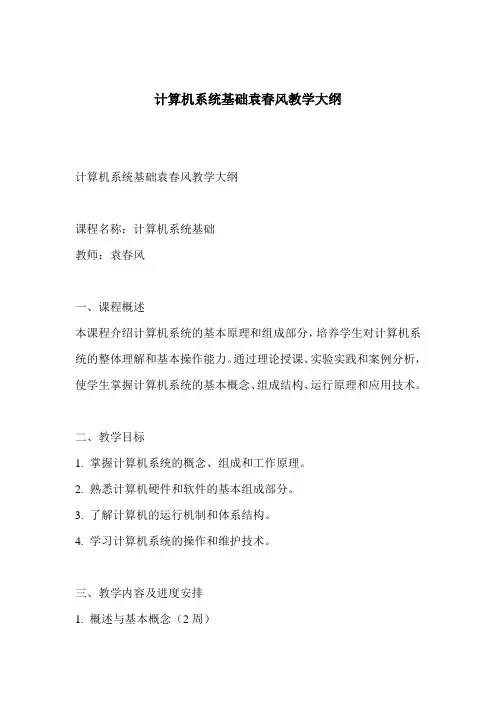 计算机系统基础袁春风教学大纲

计算机系统基础袁春风教学大纲

课程名称：计算机系统基础

教师：袁春风

一、课程概述

本课程介绍计算机系统的基本原理和组成部分，培养学生对计算机系统的整体理解和基本操作能力。通过理论授课、实验实践和案例分析，使学生掌握计算机系统的基本概念、组成结构、运行原理和应用技术。

二、教学目标

1. 掌握计算机系统的概念、组成和工作原理。

2. 熟悉计算机硬件和软件的基本组成部分。

3. 了解计算机的运行机制和体系结构。

4. 学习计算机系统的操作和维护技术。

三、教学内容及进度安排

1. 概述与基本概念（2 周）